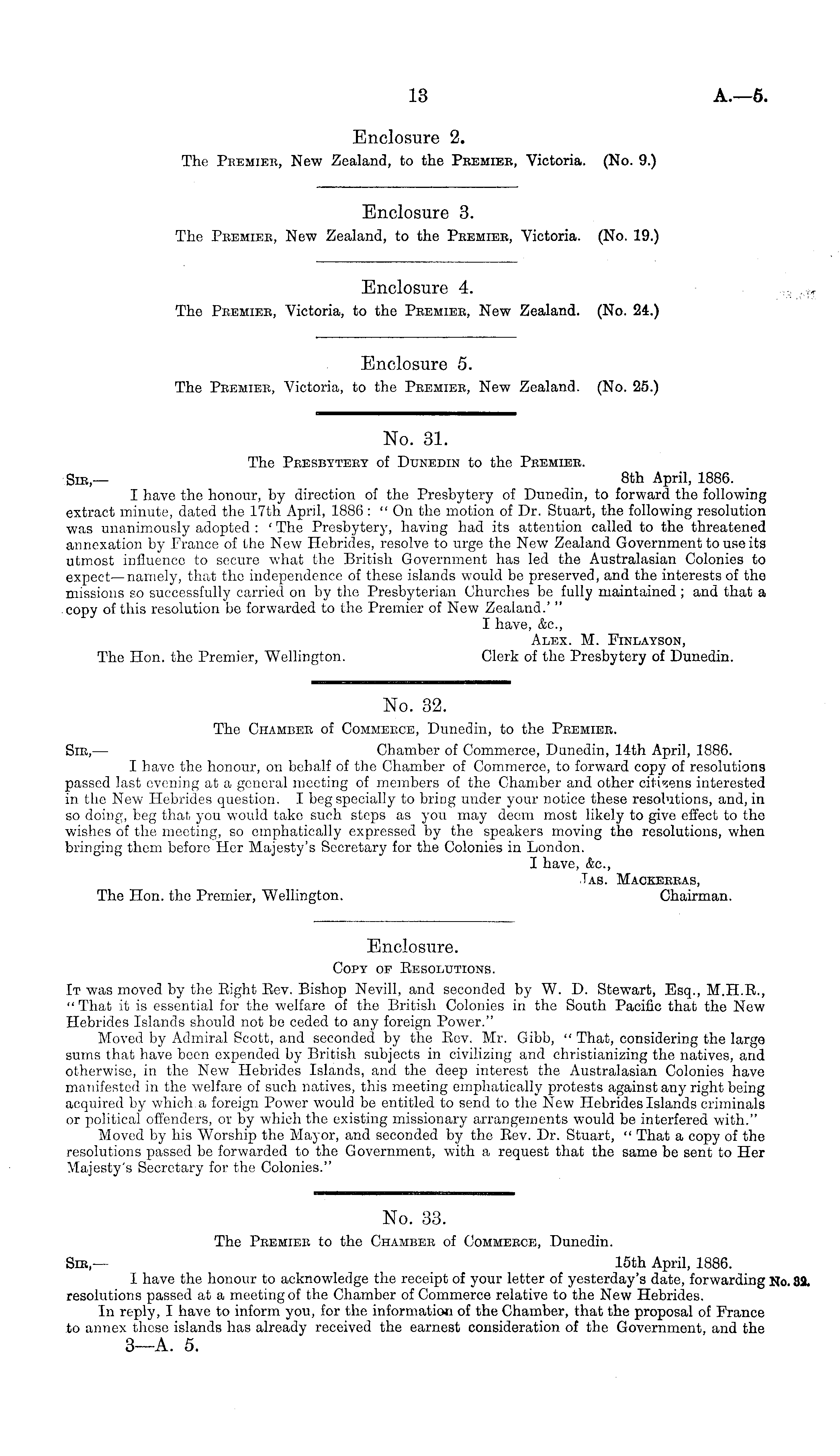 13

A.—5.

Enclosure 2.

The Premier, New Zealand, to the Premier, Victoria. (No. 9.)

Enclosure 3.

The Premier, New Zealand, to the Premier, Victoria. (No. 19.)

Enclosure 4.

The Premier, Victoria, to the Premier, New Zealand. (No. 24.)

Enclosure 5.

The Premier, Victoria, to the Premier, New Zealand. (No. 25.)

No. 31.

The Presbytery of Dunedin to the Premier.

Sir,— 8th April, 1886.

I have the honour, by direction of the Presbytery of Dunedin, to forward the following extract minute, dated the 17th April, 1886: "On the motion of Dr. Stuart, the following resolution was unanimously adopted: 'The Presbytery, having had its attention called to the threatened annexation by France of the New Hebrides, resolve to urge the New Zealand Government to use its utmost influence to secure what the British Government has led the Australasian Colonies to expect—namely, that the independence of these islands would be preserved, and the interests of the missions so successfully carried on by the Presbyterian Churches be fully maintained; and that a copy of this resolution be forwarded to the Premier of New Zealand.'"

I have, &c.,
Alex. M. Finlayson,
Clerk of the Presbytery of Dunedin.

The Hon. the Premier, Wellington.

No. 32.

The Chamber of Commerce, Dunedin, to the Premier.

Sir,— Chamber of Commerce, Dunedin, 14th April, 1886.

I have the honour, on behalf of the Chamber of Commerce, to forward copy of resolutions passed last evening at a general meeting of members of the Chamber and other citizens interested in the New Hebrides question. I beg specially to bring under your notice these resolutions, and, in so doing, beg that you would take such steps as you may deem most likely to give effect to the wishes of the meeting, so emphatically expressed by the speakers moving the resolutions, when bringing them before Her Majesty's Secretary for the Colonies in London.

I have, &c.,
Jas. Mackerras,
Chairman.

The Hon. the Premier, Wellington.

Enclosure.

Copy of Resolutions.

It was moved by the Right Rev. Bishop Nevill, and seconded by W. D. Stewart, Esq., M.H.R., "That it is essential for the welfare of the British Colonies in the South Pacific that the New Hebrides Islands should not be ceded to any foreign Power."

Moved by Admiral Scott, and seconded by the Rev. Mr. Gibb, "That, considering the large sums that have been expended by British subjects in civilizing and christianizing the natives, and otherwise, in the New Hebrides Islands, and the deep interest the Australasian Colonies have manifested in the welfare of such natives, this meeting emphatically protests against any right being acquired by which a foreign Power would be entitled to send to the New Hebrides Islands criminals or political offenders, or by which the existing missionary arrangements would be interfered with."

Moved by his Worship the Mayor, and seconded by the Rev. Dr. Stuart, "That a copy of the resolutions passed be forwarded to the Government, with a request that the same be sent to Her Majesty's Secretary for the Colonies."

No. 33.

The Premier to the Chamber of Commerce, Dunedin.

Sir,— 15th April, 1886.

I have the honour to acknowledge the receipt of your letter of yesterday's date, forwarding resolutions passed at a meeting of the Chamber of Commerce relative to the New Hebrides. No. 32.

In reply, I have to inform you, for the information of the Chamber, that the proposal of France to annex these islands has already received the earnest consideration of the Government, and the

3—A. 5.